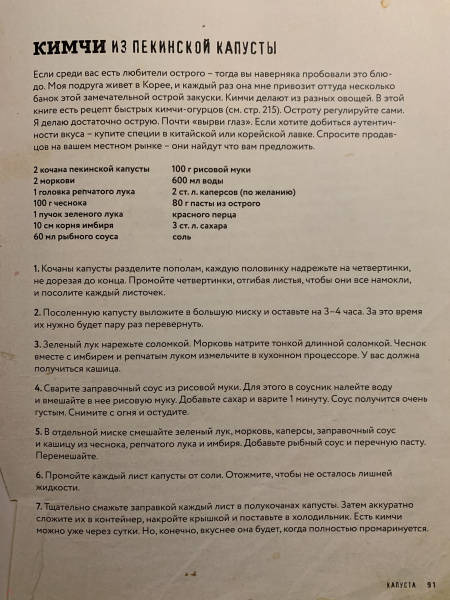 КИМЧИ ИЗ ПЕКИНСКОЙ КАПУСТЫ

Если среди вас есть любители острого – тогда вы наверняка пробовали это блюдо. Моя подруга живет в Корее, и каждый раз она мне привозит оттуда несколько банок этой замечательной острой закуски. Кимчи делают из разных овощей. В этой книге есть рецепт быстрых кимчи-огурцов (см. стр. 215). Остроту регулируйте сами. Я делаю достаточно острую. Почти «вырви глаз». Если хотите добиться аутентичности вкуса – купите специи в китайской или корейской лавке. Спросите продавцов на вашем местном рынке – они найдут что вам предложить.

2 кочана пекинской капусты
2 моркови
1 головка репчатого лука
100 г чеснока
1 пучок зеленого лука
10 см корня имбиря
60 мл рыбного соуса

100 г рисовой муки
600 мл воды
2 ст. л. каперсов (по желанию)
80 г пасты из острого красного перца
3 ст. л. сахара
соль

1. Кочаны капусты разделите пополам, каждую половинку надрежьте на четвертинки, не дорезая до конца. Промойте четвертинки, отгибая листья, чтобы они все намокли, и посолите каждый листочек.

2. Посоленную капусту выложите в большую миску и оставьте на 3–4 часа. За это время их нужно будет пару раз перевернуть.

3. Зеленый лук нарежьте соломкой. Морковь натрите тонкой длинной соломкой. Чеснок вместе с имбирем и репчатым луком измельчите в кухонном процессоре. У вас должна получиться кашица.

4. Сварите заправочный соус из рисовой муки. Для этого в соусник налейте воду и вмешайте в нее рисовую муку. Добавьте сахар и варите 1 минуту. Соус получится очень густым. Снимите с огня и остудите.

5. В отдельной миске смешайте зеленый лук, морковь, каперсы, заправочный соус и кашицу из чеснока, репчатого лука и имбиря. Добавьте рыбный соус и перечную пасту. Перемешайте.

6. Промойте каждый лист капусты от соли. Отожмите, чтобы не осталось лишней жидкости.

7. Тщательно смажьте заправкой каждый лист в полукочанах капусты. Затем аккуратно сложите их в контейнер, накройте крышкой и поставьте в холодильник. Есть кимчи можно уже через сутки. Но, конечно, вкуснее она будет, когда полностью промаринуется.

КАПУСТА 91